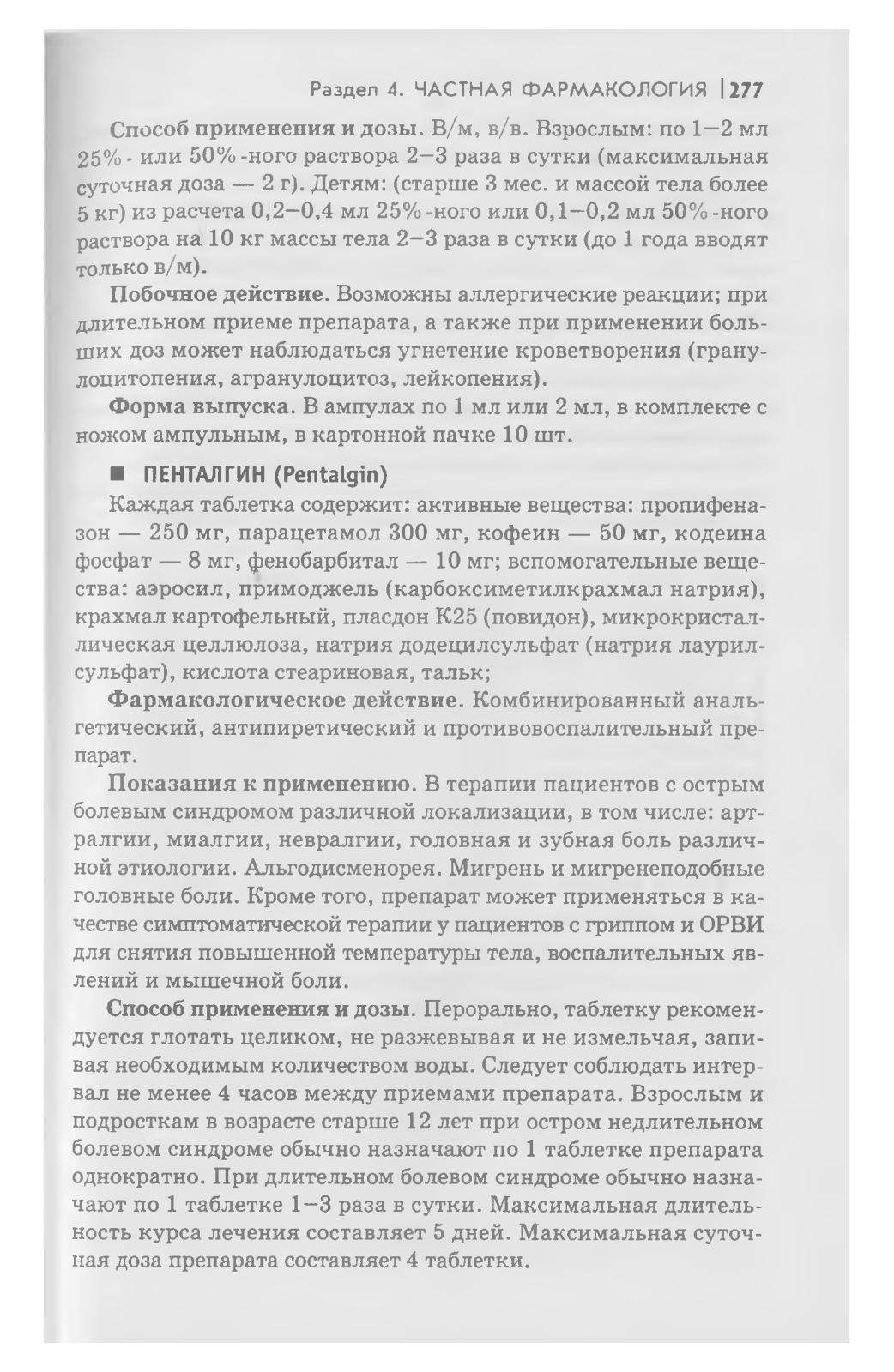 Раздел 4. ЧАСТНАЯ ФАРМАКОЛОГИЯ | 277

Способ применения и дозы. В/м, в/в. Взрослым: по 1–2 мл 25%- или 50%-ного раствора 2–3 раза в сутки (максимальная суточная доза — 2 г). Детям: (старше 3 мес. и массой тела более 5 кг) из расчета 0,2–0,4 мл 25%-ного или 0,1–0,2 мл 50%-ного раствора на 10 кг массы тела 2–3 раза в сутки (до 1 года вводят только в/м).

Побочное действие. Возможны аллергические реакции; при длительном приеме препарата, а также при применении больших доз может наблюдаться угнетение кроветворения (гранулоцитопения, агранулоцитоз, лейкопения).

Форма выпуска. В ампулах по 1 мл или 2 мл, в комплекте с ножом ампульным, в картонной пачке 10 шт.

■ ПЕНТАЛГИН (Pentalgin)

Каждая таблетка содержит: активные вещества: пропифеназон — 250 мг, парацетамол 300 мг, кофеин — 50 мг, кодеина фосфат — 8 мг, фенобарбитал — 10 мг; вспомогательные вещества: аэросил, примоджель (карбоксиметилкрахмал натрия), крахмал картофельный, пласдон К25 (повидон), микрокристаллическая целлюлоза, натрия додецилсульфат (натрия лаурилсульфат), кислота стеариновая, тальк;

Фармакологическое действие. Комбинированный анальгетический, антипиретический и противовоспалительный препарат.

Показания к применению. В терапии пациентов с острым болевым синдромом различной локализации, в том числе: артралгии, миалгии, невралгии, головная и зубная боль различной этиологии. Альгодисменорея. Мигрень и мигренеподобные головные боли. Кроме того, препарат может применяться в качестве симптоматической терапии у пациентов с гриппом и ОРВИ для снятия повышенной температуры тела, воспалительных явлений и мышечной боли.

Способ применения и дозы. Перорально, таблетку рекомендуется глотать целиком, не разжевывая и не измельчая, запивая необходимым количеством воды. Следует соблюдать интервал не менее 4 часов между приемами препарата. Взрослым и подросткам в возрасте старше 12 лет при остром недлительном болевом синдроме обычно назначают по 1 таблетке препарата однократно. При длительном болевом синдроме обычно назначают по 1 таблетке 1–3 раза в сутки. Максимальная длительность курса лечения составляет 5 дней. Максимальная суточная доза препарата составляет 4 таблетки.